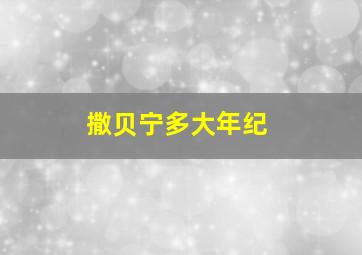 撒贝宁多大年纪